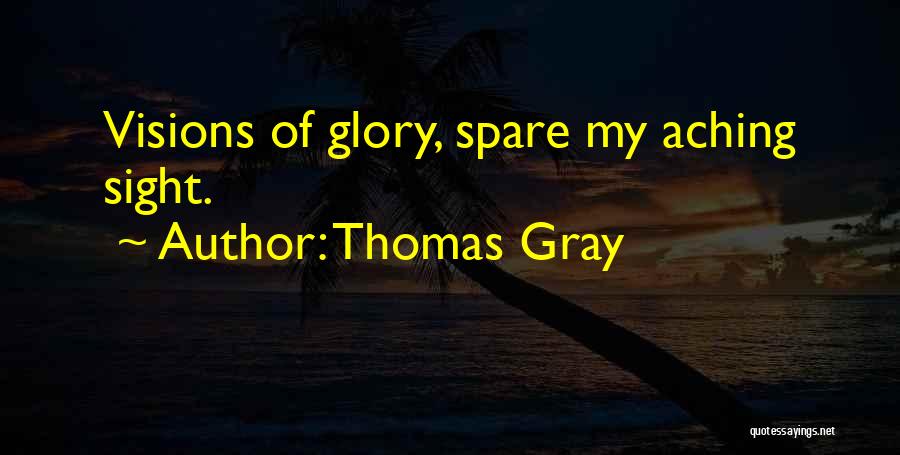 Visions of glory, spare my aching sight.

~ Author: Thomas Gray

quotessayings.net